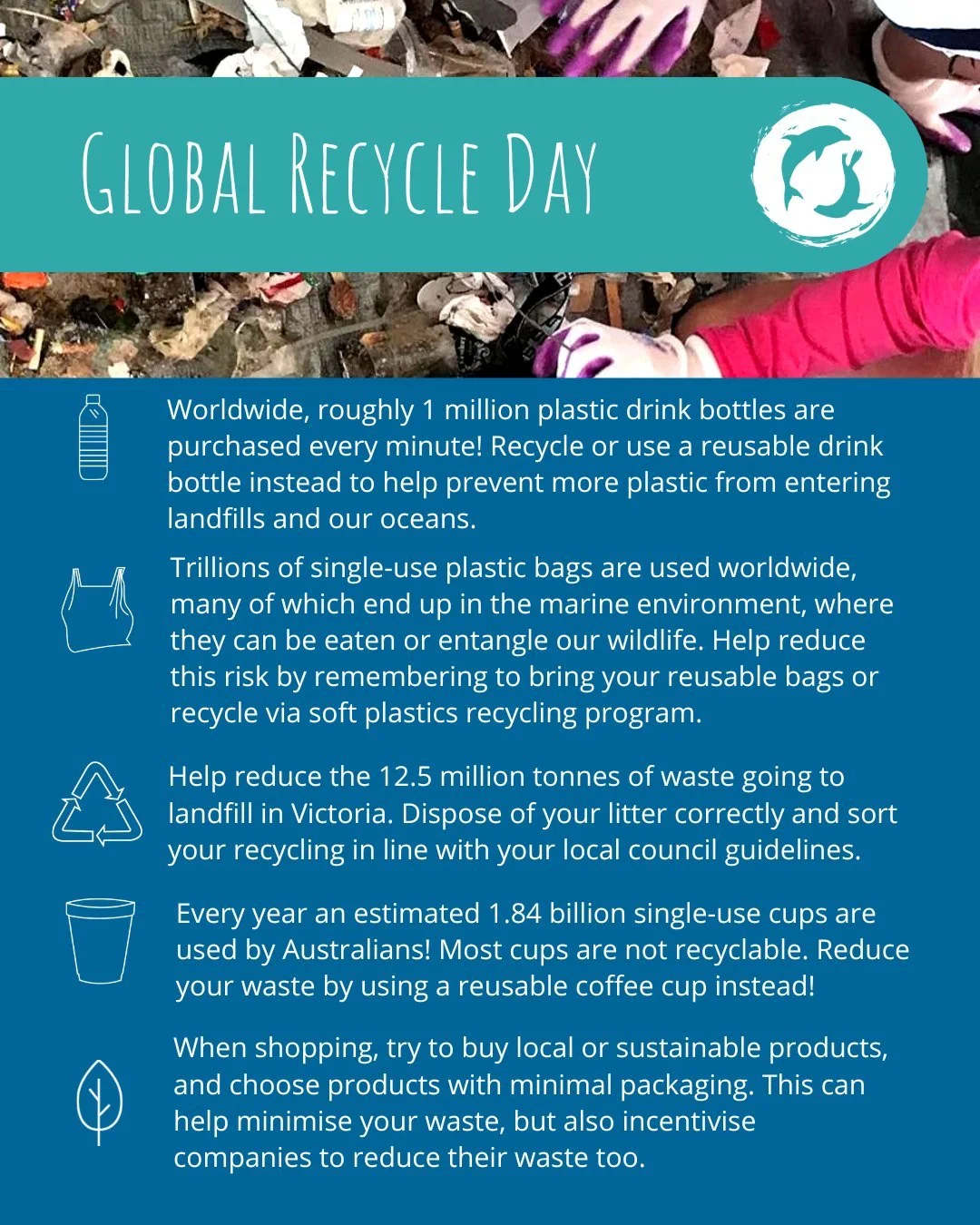 GLOBAL RECYCLE DAY

Worldwide, roughly 1 million plastic drink bottles are purchased every minute! Recycle or use a reusable drink bottle instead to help prevent more plastic from entering landfills and our oceans.

Trillions of single-use plastic bags are used worldwide, many of which end up in the marine environment, where they can be eaten or entangle our wildlife. Help reduce this risk by remembering to bring your reusable bags or recycle via soft plastics recycling program.

Help reduce the 12.5 million tonnes of waste going to landfill in Victoria. Dispose of your litter correctly and sort your recycling in line with your local council guidelines.

Every year an estimated 1.84 billion single-use cups are used by Australians! Most cups are not recyclable. Reduce your waste by using a reusable coffee cup instead!

When shopping, try to buy local or sustainable products, and choose products with minimal packaging. This can help minimise your waste, but also incentivise companies to reduce their waste too.